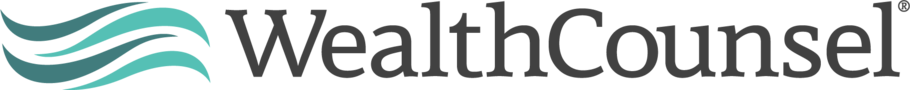 WealthCounsel®